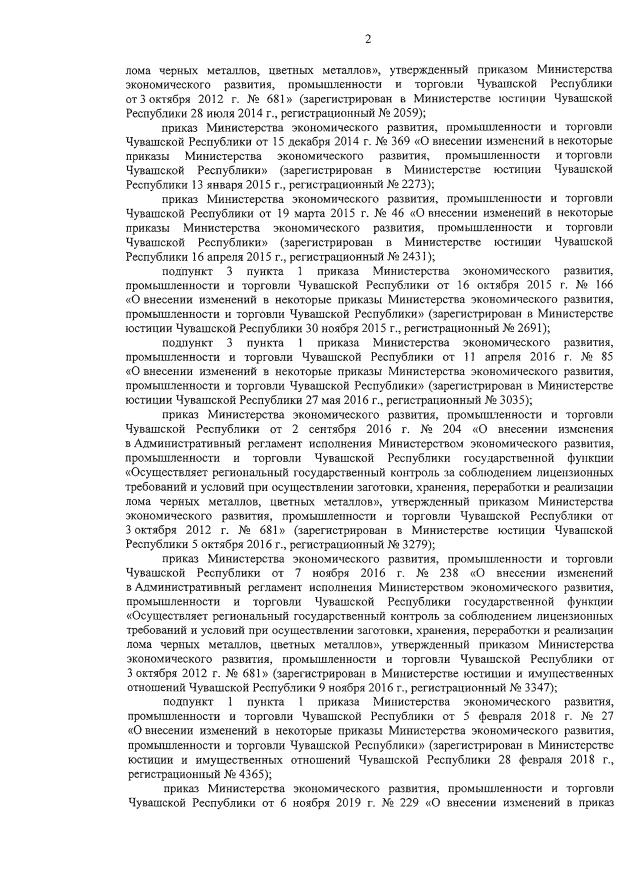 2

лома черных металлов, цветных металлов», утвержденный приказом Министерства экономического развития, промышленности и торговли Чувашской Республики от 3 октября 2012 г. № 681» (зарегистрирован в Министерстве юстиции Чувашской Республики 28 июля 2014 г., регистрационный № 2059);

приказ Министерства экономического развития, промышленности и торговли Чувашской Республики от 15 декабря 2014 г. № 369 «О внесении изменений в некоторые приказы Министерства экономического развития, промышленности и торговли Чувашской Республики» (зарегистрирован в Министерстве юстиции Чувашской Республики 13 января 2015 г., регистрационный № 2273);

приказ Министерства экономического развития, промышленности и торговли Чувашской Республики от 19 марта 2015 г. № 46 «О внесении изменений в некоторые приказы Министерства экономического развития, промышленности и торговли Чувашской Республики» (зарегистрирован в Министерстве юстиции Чувашской Республики 16 апреля 2015 г., регистрационный № 2431);

подпункт 3 пункта 1 приказа Министерства экономического развития, промышленности и торговли Чувашской Республики от 16 октября 2015 г. № 166 «О внесении изменений в некоторые приказы Министерства экономического развития, промышленности и торговли Чувашской Республики» (зарегистрирован в Министерстве юстиции Чувашской Республики 30 ноября 2015 г., регистрационный № 2691);

подпункт 3 пункта 1 приказа Министерства экономического развития, промышленности и торговли Чувашской Республики от 11 апреля 2016 г. № 85 «О внесении изменений в некоторые приказы Министерства экономического развития, промышленности и торговли Чувашской Республики» (зарегистрирован в Министерстве юстиции Чувашской Республики 27 мая 2016 г., регистрационный № 3035);

приказ Министерства экономического развития, промышленности и торговли Чувашской Республики от 2 сентября 2016 г. № 204 «О внесении изменения в Административный регламент исполнения Министерством экономического развития, промышленности и торговли Чувашской Республики государственной функции «Осуществляет региональный государственный контроль за соблюдением лицензионных требований и условий при осуществлении заготовки, хранения, переработки и реализации лома черных металлов, цветных металлов», утвержденный приказом Министерства экономического развития, промышленности и торговли Чувашской Республики от 3 октября 2012 г. № 681» (зарегистрирован в Министерстве юстиции Чувашской Республики 5 октября 2016 г., регистрационный № 3279);

приказ Министерства экономического развития, промышленности и торговли Чувашской Республики от 7 ноября 2016 г. № 238 «О внесении изменений в Административный регламент исполнения Министерством экономического развития, промышленности и торговли Чувашской Республики государственной функции «Осуществляет региональный государственный контроль за соблюдением лицензионных требований и условий при осуществлении заготовки, хранения, переработки и реализации лома черных металлов, цветных металлов», утвержденный приказом Министерства экономического развития, промышленности и торговли Чувашской Республики от 3 октября 2012 г. № 681» (зарегистрирован в Министерстве юстиции и имущественных отношений Чувашской Республики 9 ноября 2016 г., регистрационный № 3347);

подпункт 1 пункта 1 приказа Министерства экономического развития, промышленности и торговли Чувашской Республики от 5 февраля 2018 г. № 27 «О внесении изменений в некоторые приказы Министерства экономического развития, промышленности и торговли Чувашской Республики» (зарегистрирован в Министерстве юстиции и имущественных отношений Чувашской Республики 28 февраля 2018 г., регистрационный № 4365);

приказ Министерства экономического развития, промышленности и торговли Чувашской Республики от 6 ноября 2019 г. № 229 «О внесении изменений в приказ